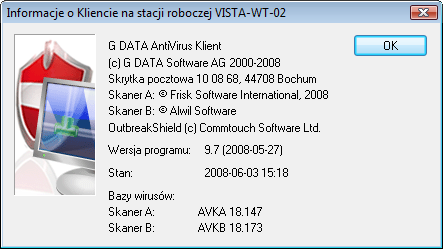 Informacje o Kliencie na stacji roboczej VISTA-WT-02

G DATA AntiVirus Klient
(c) G DATA Software AG 2000-2008
Skrytka pocztowa 10 08 68, 44708 Bochum
Skaner A: © Frisk Software International, 2008
Skaner B: © Alwil Software
OutbreakShield (c) Commtouch Software Ltd.

OK

Wersja programu: 9.7 (2008-05-27)

Stan: 2008-06-03 15:18

Bazy wirusów:
Skaner A: AVKA 18.147
Skaner B: AVKB 18.173